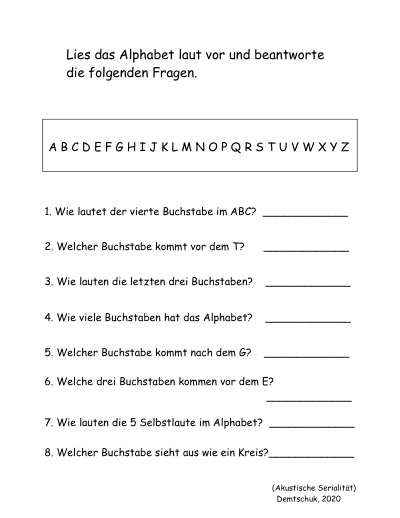 Lies das Alphabet laut vor und beantworte die folgenden Fragen.

A B C D E F G H I J K L M N O P Q R S T U V W X Y Z

1. Wie lautet der vierte Buchstabe im ABC? ______________

2. Welcher Buchstabe kommt vor dem T? ______________

3. Wie lauten die letzten drei Buchstaben? ______________

4. Wie viele Buchstaben hat das Alphabet? ______________

5. Welcher Buchstabe kommt nach dem G? ______________

6. Welche drei Buchstaben kommen vor dem E? ______________

7. Wie lauten die 5 Selbstlaute im Alphabet? ______________

8. Welcher Buchstabe sieht aus wie ein Kreis?______________

(Akustische Serialität)
Demtschuk, 2020